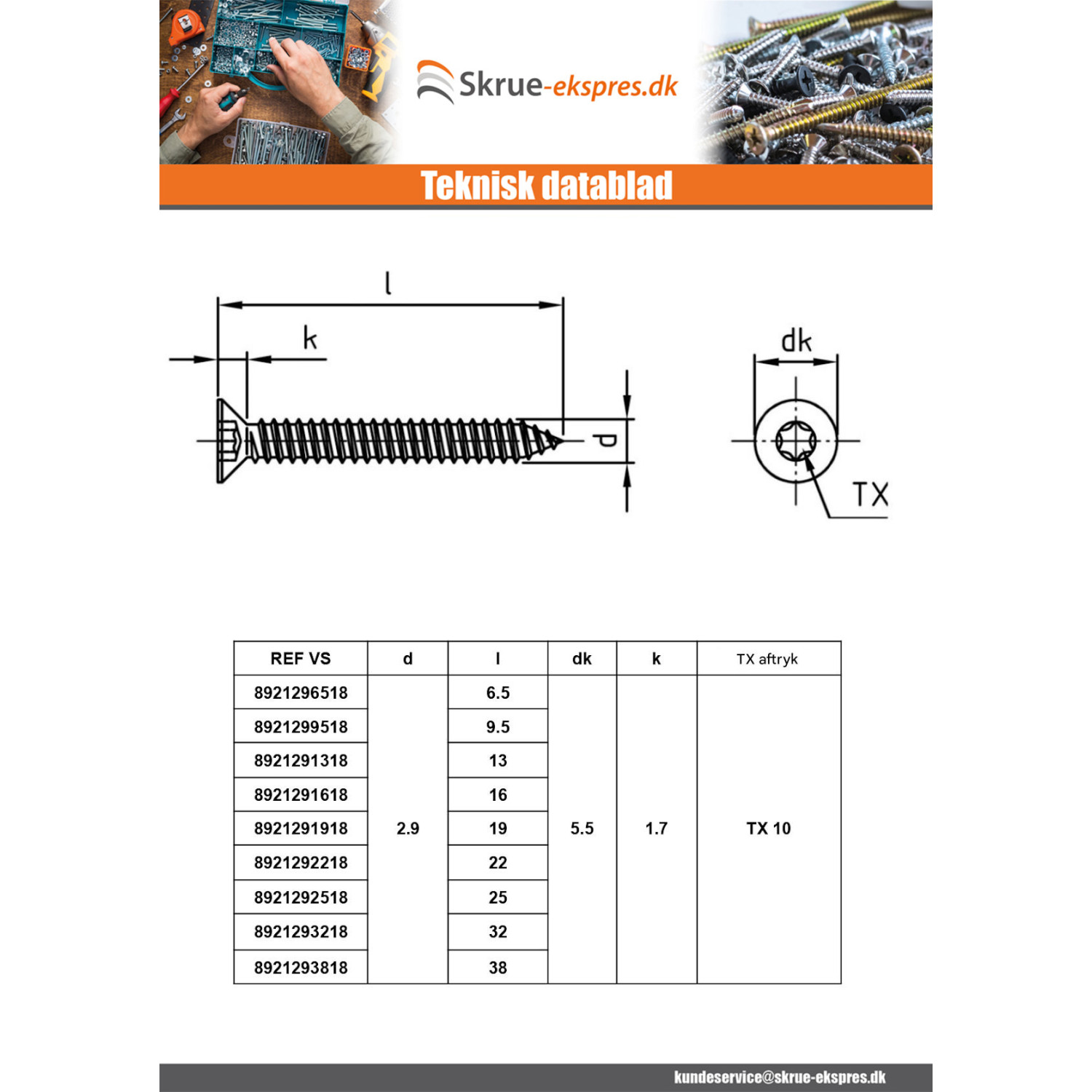 Skrue-ekspres.dk

Teknisk datablad

l

k

d

dk

TX

| REF VS | d | l | dk | k | TX aftryk |
|---|---|---|---|---|---|
| 8921296518 | 2.9 | 6.5 | 5.5 | 1.7 | TX 10 |
| 8921299518 | | 9.5 | | | |
| 8921291318 | | 13 | | | |
| 8921291618 | | 16 | | | |
| 8921291918 | | 19 | | | |
| 8921292218 | | 22 | | | |
| 8921292518 | | 25 | | | |
| 8921293218 | | 32 | | | |
| 8921293818 | | 38 | | | |

kundeservice@skrue-ekspres.dk